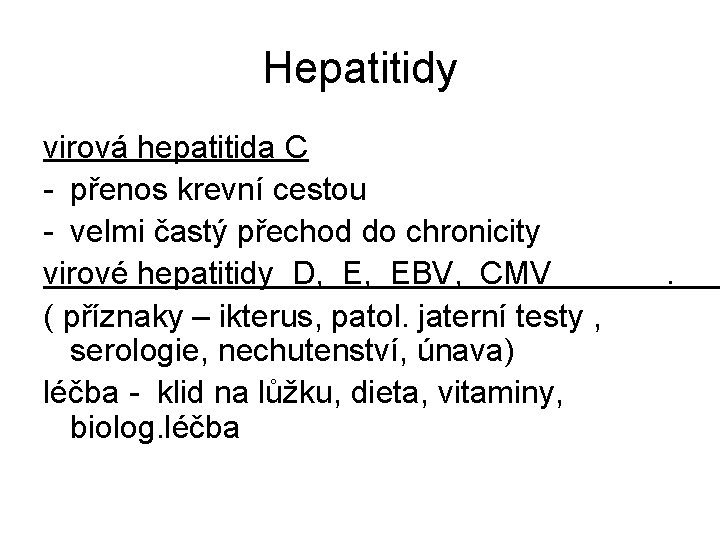 Hepatitidy

virová hepatitida C
- přenos krevní cestou
- velmi častý přechod do chronicity
virové hepatitidy D, E, EBV, CMV .
( příznaky – ikterus, patol. jaterní testy , serologie, nechutenství, únava)
léčba - klid na lůžku, dieta, vitaminy, biolog.léčba